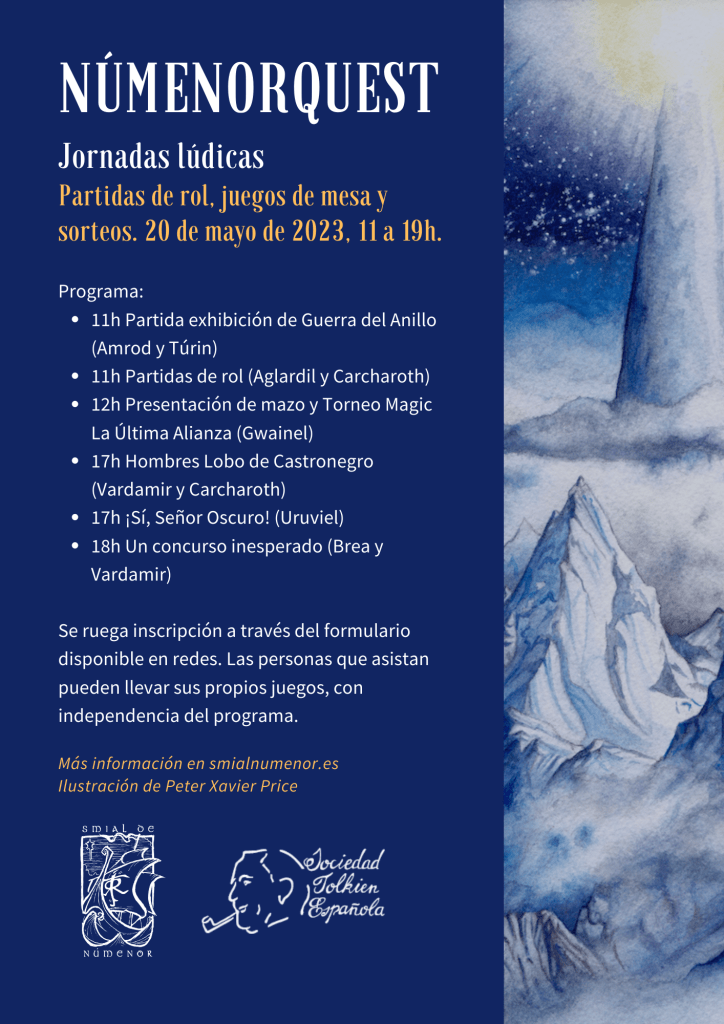 NÚMENORQUEST

Jornadas lúdicas

Partidas de rol, juegos de mesa y sorteos. 20 de mayo de 2023, 11 a 19h.

Programa:

- 11h Partida exhibición de Guerra del Anillo (Amrod y Túrin)
- 11h Partidas de rol (Aglardil y Carcharoth)
- 12h Presentación de mazo y Torneo Magic La Última Alianza (Gwainel)
- 17h Hombres Lobo de Castronegro (Vardamir y Carcharoth)
- 17h ¡Sí, Señor Oscuro! (Uruviel)
- 18h Un concurso inesperado (Brea y Vardamir)

Se ruega inscripción a través del formulario disponible en redes. Las personas que asistan pueden llevar sus propios juegos, con independencia del programa.

Más información en smialnumenor.es
Ilustración de Peter Xavier Price

SMIAL DE
NÚMENOR

Sociedad Tolkien Española